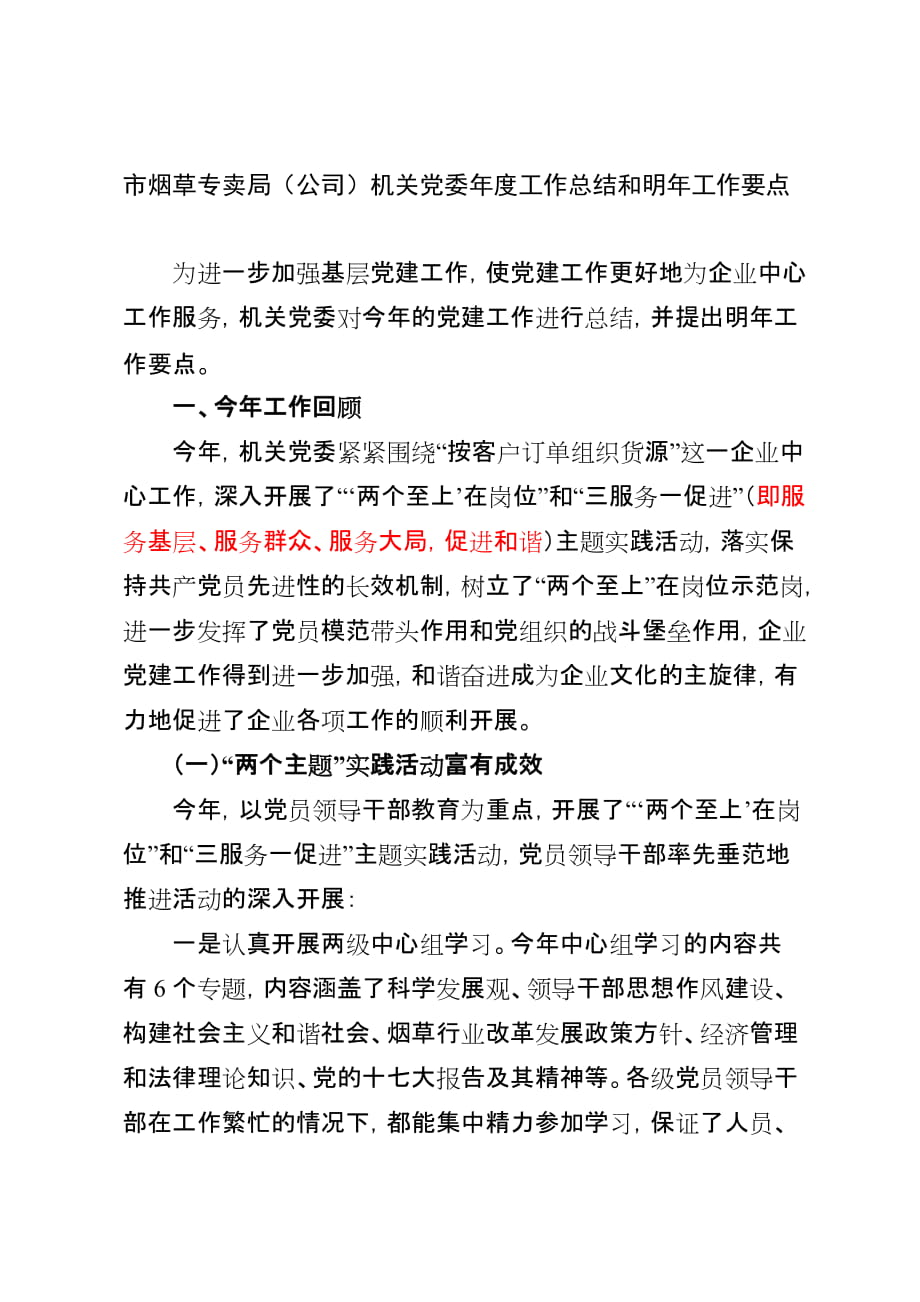 市烟草专卖局（公司）机关党委年度工作总结和明年工作要点

为进一步加强基层党建工作，使党建工作更好地为企业中心工作服务，机关党委对今年的党建工作进行总结，并提出明年工作要点。

一、今年工作回顾

今年，机关党委紧紧围绕“按客户订单组织货源”这一企业中心工作，深入开展了“‘两个至上’在岗位”和“三服务一促进”（即服务基层、服务群众、服务大局，促进和谐）主题实践活动，落实保持共产党员先进性的长效机制，树立了“两个至上”在岗位示范岗，进一步发挥了党员模范带头作用和党组织的战斗堡垒作用，企业党建工作得到进一步加强，和谐奋进成为企业文化的主旋律，有力地促进了企业各项工作的顺利开展。

（一）“两个主题”实践活动富有成效

今年，以党员领导干部教育为重点，开展了“‘两个至上’在岗位”和“三服务一促进”主题实践活动，党员领导干部率先垂范地推进活动的深入开展：

一是认真开展两级中心组学习。今年中心组学习的内容共有 6 个专题，内容涵盖了科学发展观、领导干部思想作风建设、构建社会主义和谐社会、烟草行业改革发展政策方针、经济管理和法律理论知识、党的十七大报告及其精神等。各级党员领导干部在工作繁忙的情况下，都能集中精力参加学习，保证了人员、